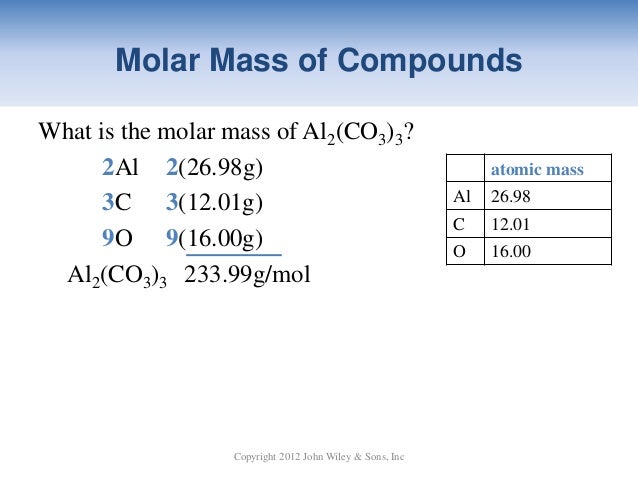 Molar Mass of Compounds

What is the molar mass of $Al_2(CO_3)_3$?

2Al 2(26.98g)

3C 3(12.01g)

9O 9(16.00g)

$Al_2(CO_3)_3$ 233.99g/mol

| | atomic mass |
|---|---|
| Al | 26.98 |
| C | 12.01 |
| O | 16.00 |

Copyright 2012 John Wiley & Sons, Inc